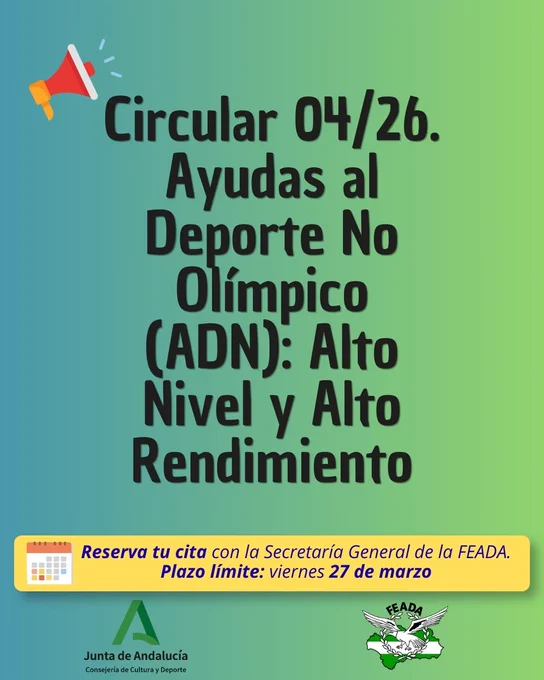 Circular 04/26. Ayudas al Deporte No Olímpico (ADN): Alto Nivel y Alto Rendimiento

Reserva tu cita con la Secretaría General de la FEADA.
Plazo límite: viernes 27 de marzo

Junta de Andalucía
Consejería de Cultura y Deporte

FEADA